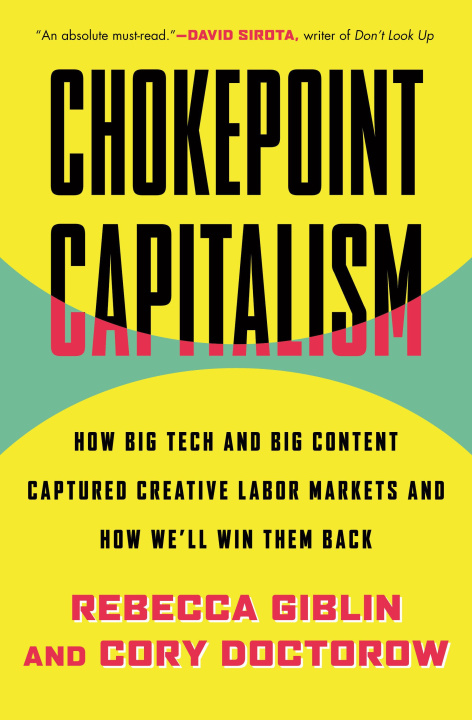 "An absolute must-read."—DAVID SIROTA, writer of Don't Look Up

CHOKEPOINT CAPITALISM

HOW BIG TECH AND BIG CONTENT CAPTURED CREATIVE LABOR MARKETS AND HOW WE'LL WIN THEM BACK

REBECCA GIBLIN AND CORY DOCTOROW